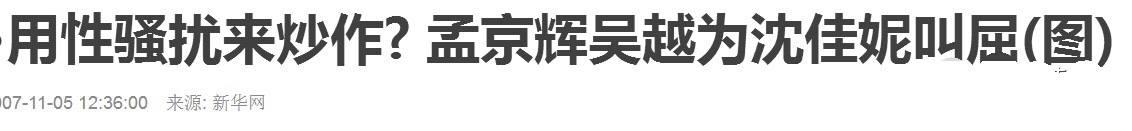 用性骚扰来炒作? 孟京辉吴越为沈佳妮叫屈(图)

007-11-05 12:36:00 来源: 新华网